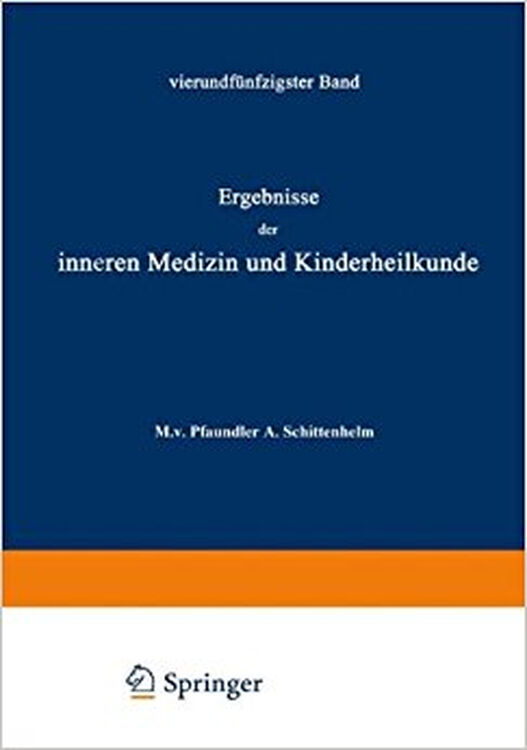 vierundfünfzigster Band

Ergebnisse
der
inneren Medizin und Kinderheilkunde

M.v. Pfaundler A. Schittenhelm

Springer